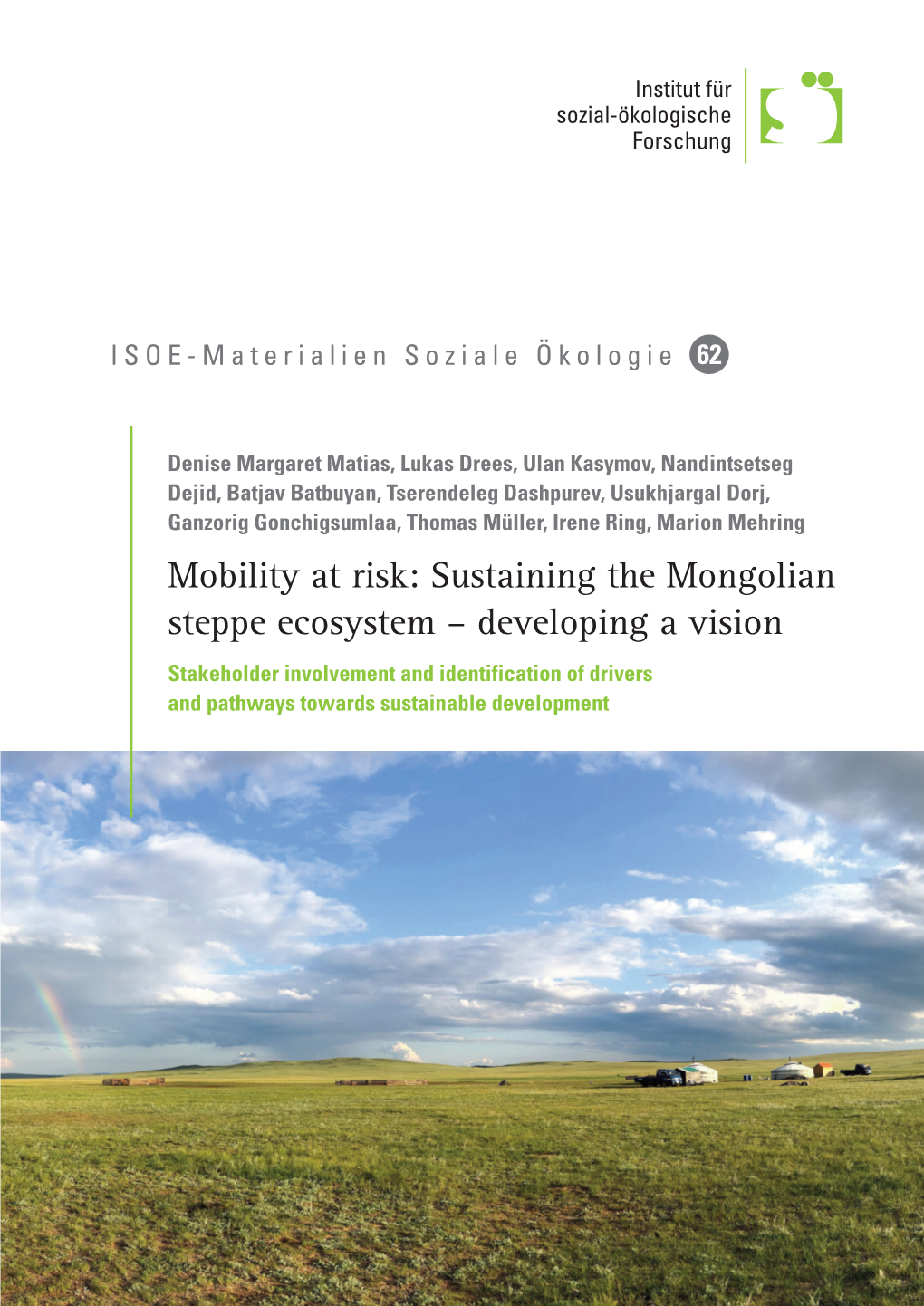 Institut für sozial-ökologische Forschung

ISOE-Materialien Soziale Ökologie 62

Denise Margaret Matias, Lukas Drees, Ulan Kasymov, Nandintsetseg Dejid, Batjav Batbuyan, Tserendeleg Dashpurev, Usukhjargal Dorj, Ganzorig Gonchigsumlaa, Thomas Müller, Irene Ring, Marion Mehring

Mobility at risk: Sustaining the Mongolian steppe ecosystem – developing a vision

Stakeholder involvement and identification of drivers and pathways towards sustainable development